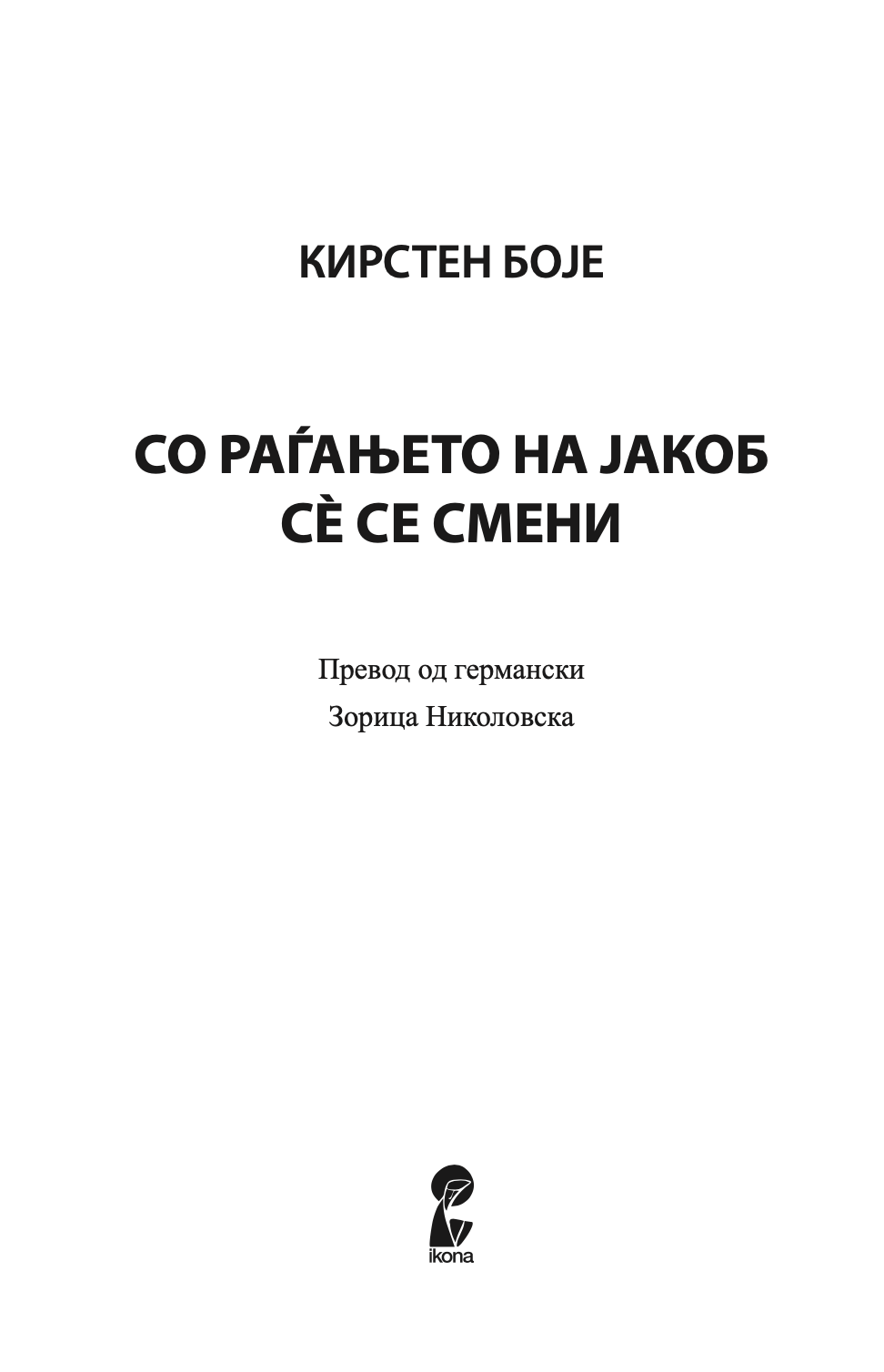 КИРСТЕН БОЈЕ

СО РАЃАЊЕТО НА ЈАКОБ СЀ СЕ СМЕНИ

Превод од германски

Зорица Николовска

ikona